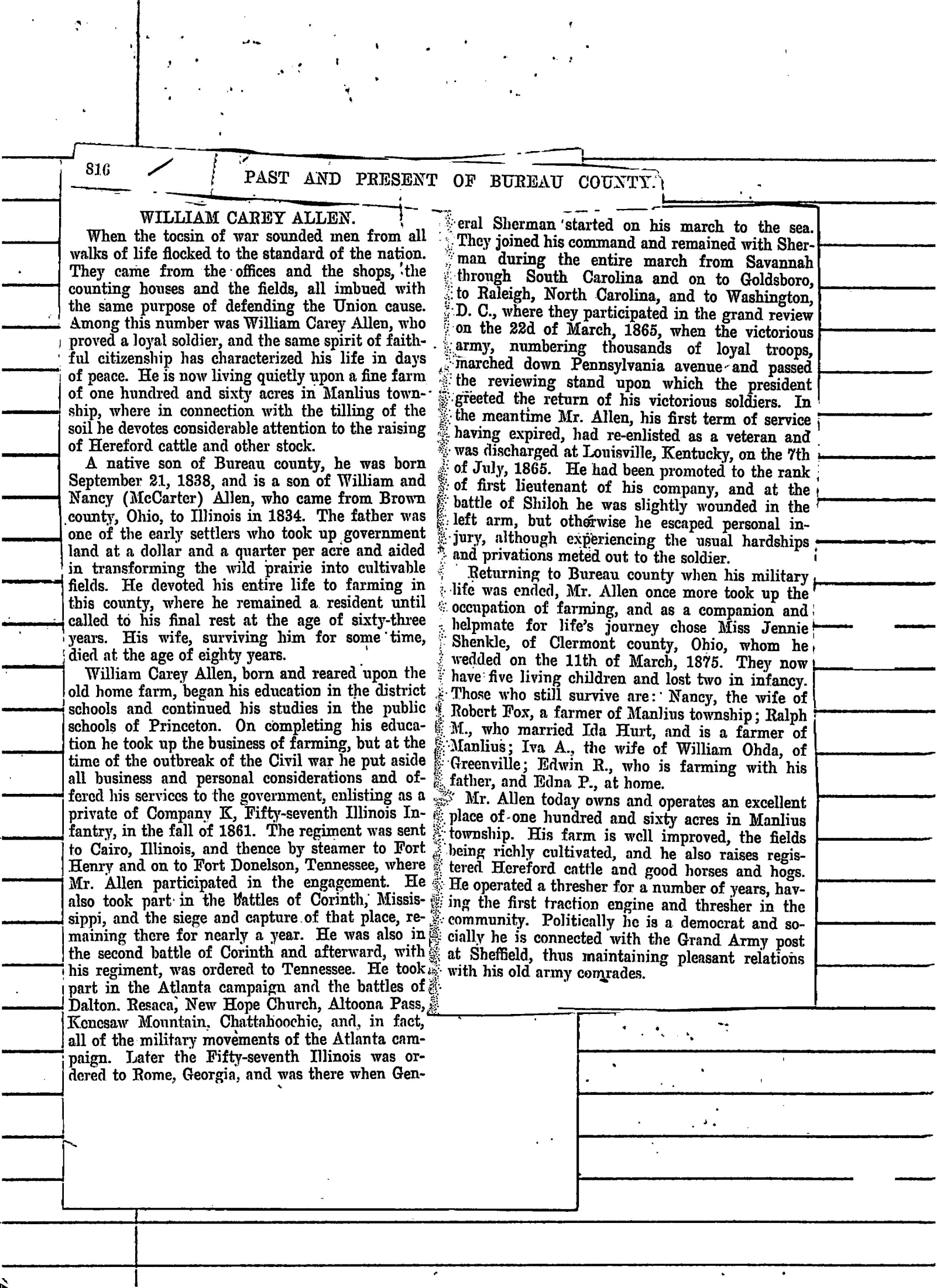 816 PAST AND PRESENT OF BUREAU COUNTY.

WILLIAM CAREY ALLEN.

When the tocsin of war sounded men from all walks of life flocked to the standard of the nation. They came from the offices and the shops, the counting houses and the fields, all imbued with the same purpose of defending the Union cause. Among this number was William Carey Allen, who proved a loyal soldier, and the same spirit of faithful citizenship has characterized his life in days of peace. He is now living quietly upon a fine farm of one hundred and sixty acres in Manlius township, where in connection with the tilling of the soil he devotes considerable attention to the raising of Hereford cattle and other stock.

A native son of Bureau county, he was born September 21, 1838, and is a son of William and Nancy (McCarter) Allen, who came from Brown county, Ohio, to Illinois in 1834. The father was one of the early settlers who took up government land at a dollar and a quarter per acre and aided in transforming the wild prairie into cultivable fields. He devoted his entire life to farming in this county, where he remained a resident until called to his final rest at the age of sixty-three years. His wife, surviving him for some time, died at the age of eighty years.

William Carey Allen, born and reared upon the old home farm, began his education in the district schools and continued his studies in the public schools of Princeton. On completing his education he took up the business of farming, but at the time of the outbreak of the Civil war he put aside all business and personal considerations and offered his services to the government, enlisting as a private of Company K, Fifty-seventh Illinois Infantry, in the fall of 1861. The regiment was sent to Cairo, Illinois, and thence by steamer to Fort Henry and on to Fort Donelson, Tennessee, where Mr. Allen participated in the engagement. He also took part in the battles of Corinth, Mississippi, and the siege and capture of that place, remaining there for nearly a year. He was also in the second battle of Corinth and afterward, with his regiment, was ordered to Tennessee. He took part in the Atlanta campaign and the battles of Dalton. Resaca, New Hope Church, Altoona Pass, Kenesaw Mountain, Chattahoochie, and, in fact, all of the military movements of the Atlanta campaign. Later the Fifty-seventh Illinois was ordered to Rome, Georgia, and was there when General Sherman started on his march to the sea. They joined his command and remained with Sherman during the entire march from Savannah through South Carolina and on to Goldsboro, to Raleigh, North Carolina, and to Washington, D. C., where they participated in the grand review on the 22d of March, 1865, when the victorious army, numbering thousands of loyal troops, marched down Pennsylvania avenue and passed the reviewing stand upon which the president greeted the return of his victorious soldiers. In the meantime Mr. Allen, his first term of service having expired, had re-enlisted as a veteran and was discharged at Louisville, Kentucky, on the 7th of July, 1865. He had been promoted to the rank of first lieutenant of his company, and at the battle of Shiloh he was slightly wounded in the left arm, but otherwise he escaped personal injury, although experiencing the usual hardships and privations meted out to the soldier.

Returning to Bureau county when his military life was ended, Mr. Allen once more took up the occupation of farming, and as a companion and helpmate for life's journey chose Miss Jennie Shenkle, of Clermont county, Ohio, whom he wedded on the 11th of March, 1875. They now have five living children and lost two in infancy. Those who still survive are: Nancy, the wife of Robert Fox, a farmer of Manlius township; Ralph M., who married Ida Hurt, and is a farmer of Manlius; Iva A., the wife of William Ohda, of Greenville; Edwin R., who is farming with his father, and Edna P., at home.

Mr. Allen today owns and operates an excellent place of one hundred and sixty acres in Manlius township. His farm is well improved, the fields being richly cultivated, and he also raises registered Hereford cattle and good horses and hogs. He operated a thresher for a number of years, having the first traction engine and thresher in the community. Politically he is a democrat and socially he is connected with the Grand Army post at Sheffield, thus maintaining pleasant relations with his old army comrades.